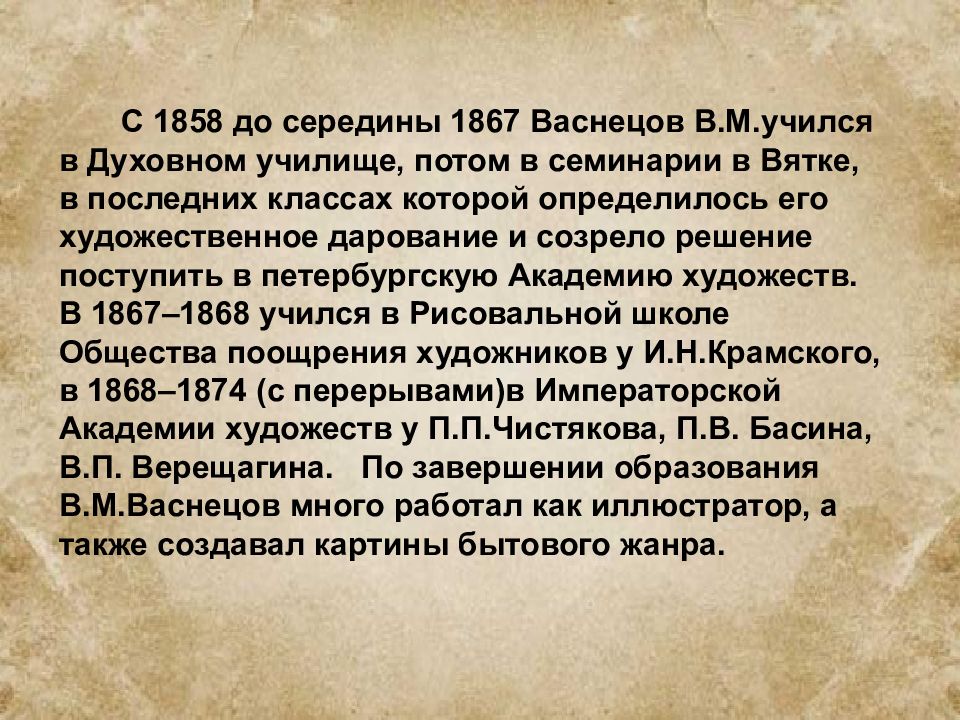 С 1858 до середины 1867 Васнецов В.М.учился в Духовном училище, потом в семинарии в Вятке, в последних классах которой определилось его художественное дарование и созрело решение поступить в петербургскую Академию художеств. В 1867–1868 учился в Рисовальной школе Общества поощрения художников у И.Н.Крамского, в 1868–1874 (с перерывами)в Императорской Академии художеств у П.П.Чистякова, П.В. Басина, В.П. Верещагина.   По завершении образования В.М.Васнецов много работал как иллюстратор, а также создавал картины бытового жанра.